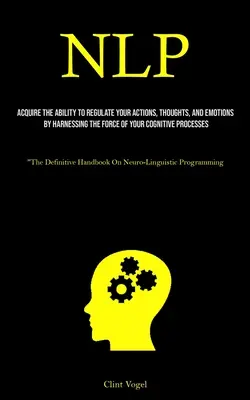 NLP

ACQUIRE THE ABILITY TO REGULATE YOUR ACTIONS, THOUGHTS, AND EMOTIONS BY HARNESSING THE FORCE OF YOUR COGNITIVE PROCESSES

"The Definitive Handbook On Neuro-Linguistic Programming

Clint Vogel